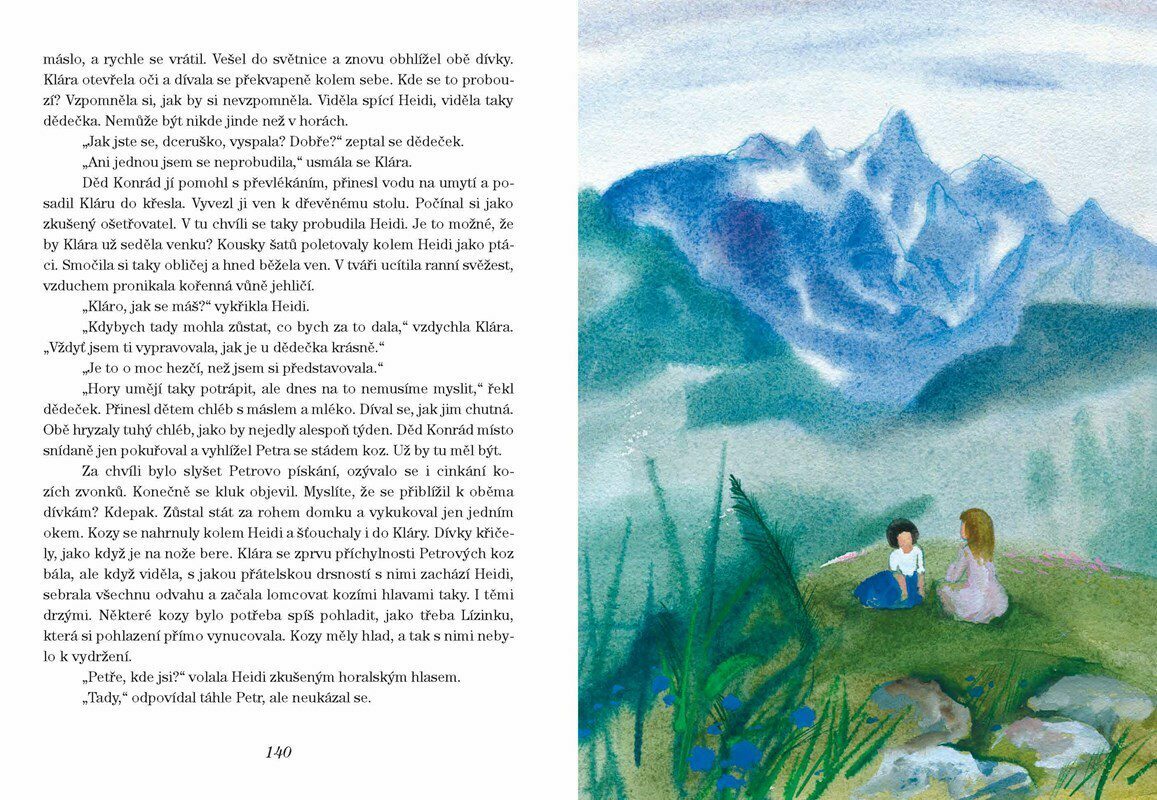 máslo, a rychle se vrátil. Vešel do světnice a znovu obhlížel obě dívky. Klára otevřela oči a dívala se překvapeně kolem sebe. Kde se to probouzí? Vzpomněla si, jak by si nevzpomněla. Viděla spící Heidi, viděla taky dědečka. Nemůže být nikde jinde než v horách.

„Jak jste se, dceruško, vyspala? Dobře?“ zeptal se dědeček.

„Ani jednou jsem se neprobudila,“ usmála se Klára.

Děd Konrád jí pomohl s převlékáním, přinesl vodu na umytí a posadil Kláru do křesla. Vyvezl ji ven k dřevěnému stolu. Počínal si jako zkušený ošetřovatel. V tu chvíli se taky probudila Heidi. Je to možné, že by Klára už seděla venku? Kousky šatů poletovaly kolem Heidi jako ptáci. Smočila si taky obličej a hned běžela ven. V tváři ucítila ranní svěžest, vzduchem pronikala kořenná vůně jehličí.

„Kláro, jak se máš?“ vykřikla Heidi.

„Kdybych tady mohla zůstat, co bych za to dala,“ vzdychla Klára. „Vždyť jsem ti vypravovala, jak je u dědečka krásně.“

„Je to o moc hezčí, než jsem si představovala.“

„Hory umějí taky potrápit, ale dnes na to nemusíme myslit,“ řekl dědeček. Přinesl dětem chléb s máslem a mléko. Díval se, jak jim chutná. Obě hryzaly tuhý chléb, jako by nejedly alespoň týden. Děd Konrád místo snídaně jen pokuřoval a vyhlížel Petra se stádem koz. Už by tu měl být.

Za chvíli bylo slyšet Petrovo pískání, ozývalo se i cinkání kozích zvonků. Konečně se kluk objevil. Myslíte, že se přiblížil k oběma dívkám? Kdepak. Zůstal stát za rohem domku a vykukoval jen jedním okem. Kozy se nahrnuly kolem Heidi a šťouchaly i do Kláry. Dívky křičely, jako když je na nože bere. Klára se zprvu příchylnosti Petrových koz bála, ale když viděla, s jakou přátelskou drsností s nimi zachází Heidi, sebrala všechnu odvahu a začala lomcovat kozími hlavami taky. I těmi drzými. Některé kozy bylo potřeba spíš pohladit, jako třeba Lízinku, která si pohlazení přímo vynucovala. Kozy měly hlad, a tak s nimi nebylo k vydržení.

„Petře, kde jsi?“ volala Heidi zkušeným horalským hlasem.

„Tady,“ odpovídal táhle Petr, ale neukázal se.

140